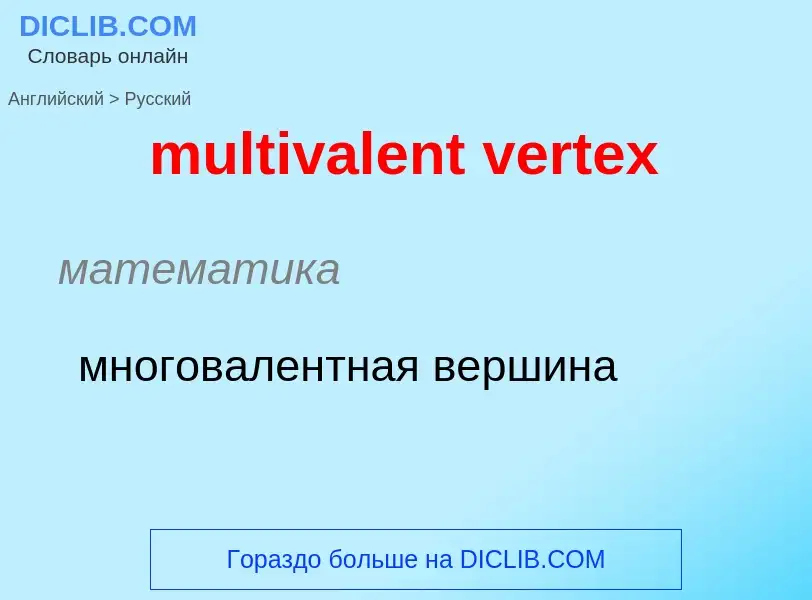 DICLIB.COM
Словарь онлайн

Английский > Русский

multivalent vertex

математика

многовалентная вершина

Гораздо больше на DICLIB.COM